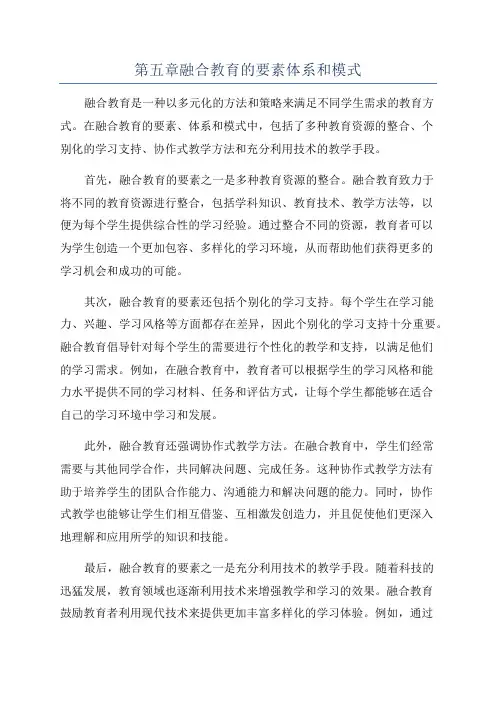 第五章融合教育的要素体系和模式

融合教育是一种以多元化的方法和策略来满足不同学生需求的教育方式。在融合教育的要素、体系和模式中，包括了多种教育资源的整合、个别化的学习支持、协作式教学方法和充分利用技术的教学手段。

首先，融合教育的要素之一是多种教育资源的整合。融合教育致力于将不同的教育资源进行整合，包括学科知识、教育技术、教学方法等，以便为每个学生提供综合性的学习经验。通过整合不同的资源，教育者可以为学生创造一个更加包容、多样化的学习环境，从而帮助他们获得更多的学习机会和成功的可能。

其次，融合教育的要素还包括个别化的学习支持。每个学生在学习能力、兴趣、学习风格等方面都存在差异，因此个别化的学习支持十分重要。融合教育倡导针对每个学生的需要进行个性化的教学和支持，以满足他们的学习需求。例如，在融合教育中，教育者可以根据学生的学习风格和能力水平提供不同的学习材料、任务和评估方式，让每个学生都能够在适合自己的学习环境中学习和发展。

此外，融合教育还强调协作式教学方法。在融合教育中，学生们经常需要与其他同学合作，共同解决问题、完成任务。这种协作式教学方法有助于培养学生的团队合作能力、沟通能力和解决问题的能力。同时，协作式教学也能够让学生们相互借鉴、互相激发创造力，并且促使他们更深入地理解和应用所学的知识和技能。

最后，融合教育的要素之一是充分利用技术的教学手段。随着科技的迅猛发展，教育领域也逐渐利用技术来增强教学和学习的效果。融合教育鼓励教育者利用现代技术来提供更加丰富多样化的学习体验。例如，通过